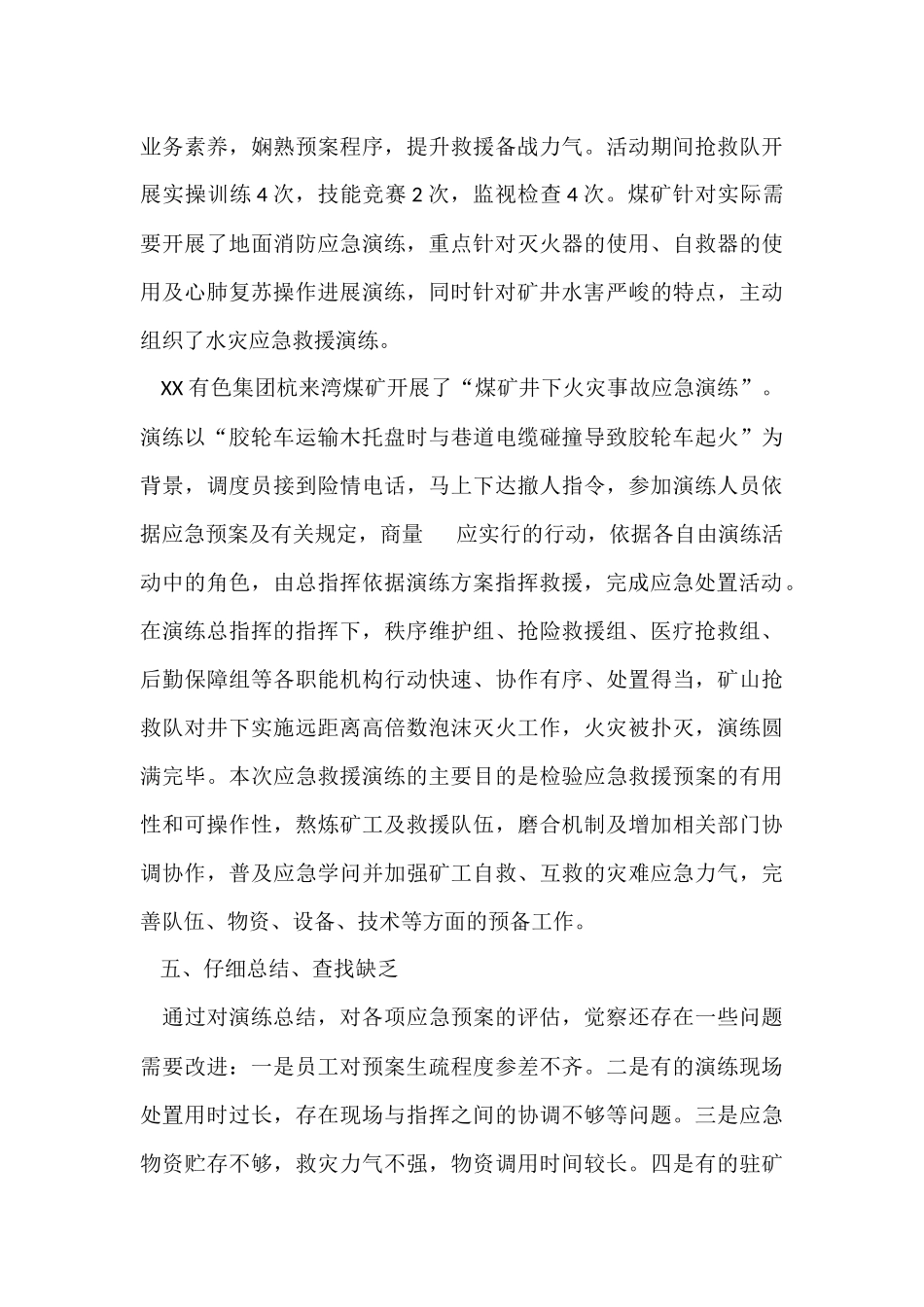 业务素养，娴熟预案程序，提升救援备战力气。活动期间抢救队开展实操训练4次，技能竞赛2次，监视检查4次。煤矿针对实际需要开展了地面消防应急演练，重点针对灭火器的使用、自救器的使用及心肺复苏操作进展演练，同时针对矿井水害严峻的特点，主动组织了水灾应急救援演练。

XX有色集团杭来湾煤矿开展了“煤矿井下火灾事故应急演练”。演练以“胶轮车运输木托盘时与巷道电缆碰撞导致胶轮车起火”为背景，调度员接到险情电话，马上下达撤人指令，参加演练人员依据应急预案及有关规定，商量　应实行的行动，依据各自由演练活动中的角色，由总指挥依据演练方案指挥救援，完成应急处置活动。在演练总指挥的指挥下，秩序维护组、抢险救援组、医疗抢救组、后勤保障组等各职能机构行动快速、协作有序、处置得当，矿山抢救队对井下实施远距离高倍数泡沫灭火工作，火灾被扑灭，演练圆满完毕。本次应急救援演练的主要目的是检验应急救援预案的有用性和可操作性，熬炼矿工及救援队伍，磨合机制及增加相关部门协调协作，普及应急学问并加强矿工自救、互救的灾难应急力气，完善队伍、物资、设备、技术等方面的预备工作。

五、仔细总结、查找缺乏

通过对演练总结，对各项应急预案的评估，觉察还存在一些问题需要改进：一是员工对预案生疏程度参差不齐。二是有的演练现场处置用时过长，存在现场与指挥之间的协调不够等问题。三是应急物资贮存不够，救灾力气不强，物资调用时间较长。四是有的驻矿